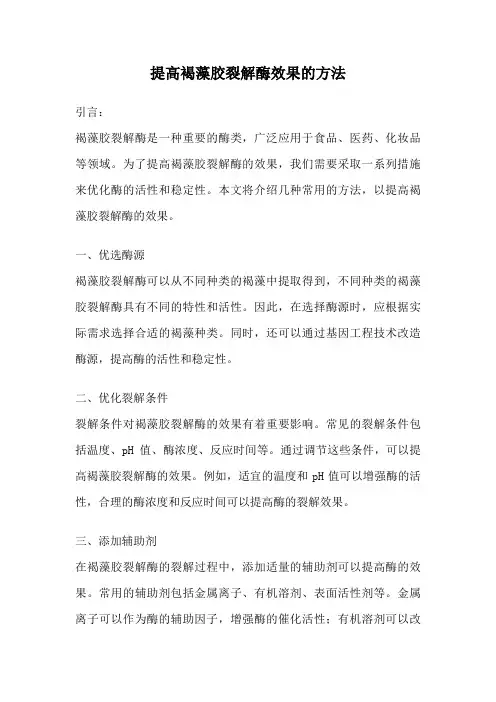 提高褐藻胶裂解酶效果的方法

引言：

褐藻胶裂解酶是一种重要的酶类，广泛应用于食品、医药、化妆品等领域。为了提高褐藻胶裂解酶的效果，我们需要采取一系列措施来优化酶的活性和稳定性。本文将介绍几种常用的方法，以提高褐藻胶裂解酶的效果。

一、优选酶源

褐藻胶裂解酶可以从不同种类的褐藻中提取得到，不同种类的褐藻胶裂解酶具有不同的特性和活性。因此，在选择酶源时，应根据实际需求选择合适的褐藻种类。同时，还可以通过基因工程技术改造酶源，提高酶的活性和稳定性。

二、优化裂解条件

裂解条件对褐藻胶裂解酶的效果有着重要影响。常见的裂解条件包括温度、pH 值、酶浓度、反应时间等。通过调节这些条件，可以提高褐藻胶裂解酶的效果。例如，适宜的温度和 pH 值可以增强酶的活性，合理的酶浓度和反应时间可以提高酶的裂解效果。

三、添加辅助剂

在褐藻胶裂解酶的裂解过程中，添加适量的辅助剂可以提高酶的效果。常用的辅助剂包括金属离子、有机溶剂、表面活性剂等。金属离子可以作为酶的辅助因子，增强酶的催化活性；有机溶剂可以改